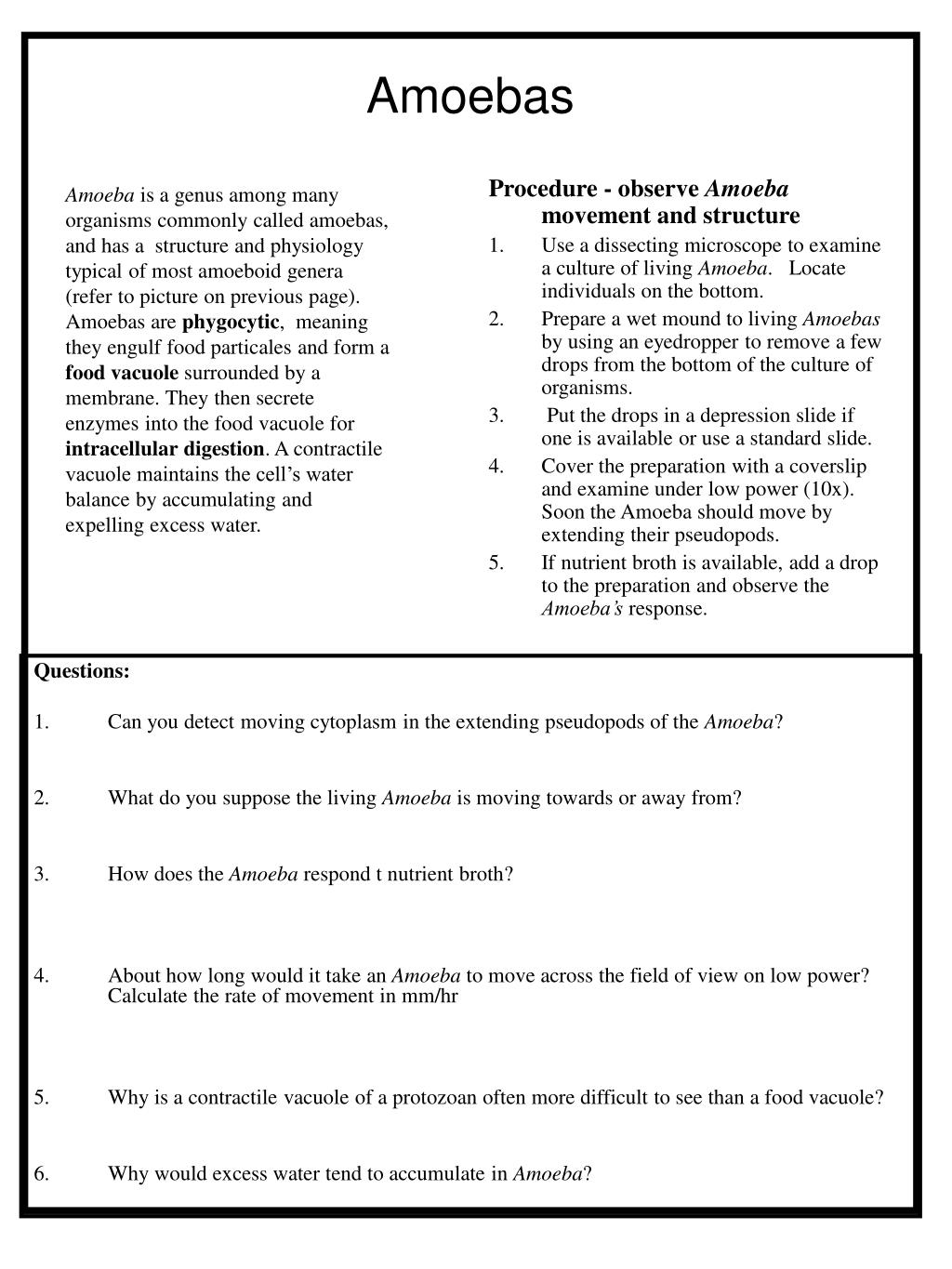 Amoebas

Amoeba is a genus among many organisms commonly called amoebas, and has a structure and physiology typical of most amoeboid genera (refer to picture on previous page). Amoebas are phygocytic, meaning they engulf food particales and form a food vacuole surrounded by a membrane. They then secrete enzymes into the food vacuole for intracellular digestion. A contractile vacuole maintains the cell's water balance by accumulating and expelling excess water.

Procedure - observe Amoeba movement and structure

1. Use a dissecting microscope to examine a culture of living Amoeba. Locate individuals on the bottom.
2. Prepare a wet mound to living Amoebas by using an eyedropper to remove a few drops from the bottom of the culture of organisms.
3. Put the drops in a depression slide if one is available or use a standard slide.
4. Cover the preparation with a coverslip and examine under low power (10x). Soon the Amoeba should move by extending their pseudopods.
5. If nutrient broth is available, add a drop to the preparation and observe the Amoeba's response.

Questions:

1. Can you detect moving cytoplasm in the extending pseudopods of the Amoeba?

2. What do you suppose the living Amoeba is moving towards or away from?

3. How does the Amoeba respond t nutrient broth?

4. About how long would it take an Amoeba to move across the field of view on low power? Calculate the rate of movement in mm/hr

5. Why is a contractile vacuole of a protozoan often more difficult to see than a food vacuole?

6. Why would excess water tend to accumulate in Amoeba?